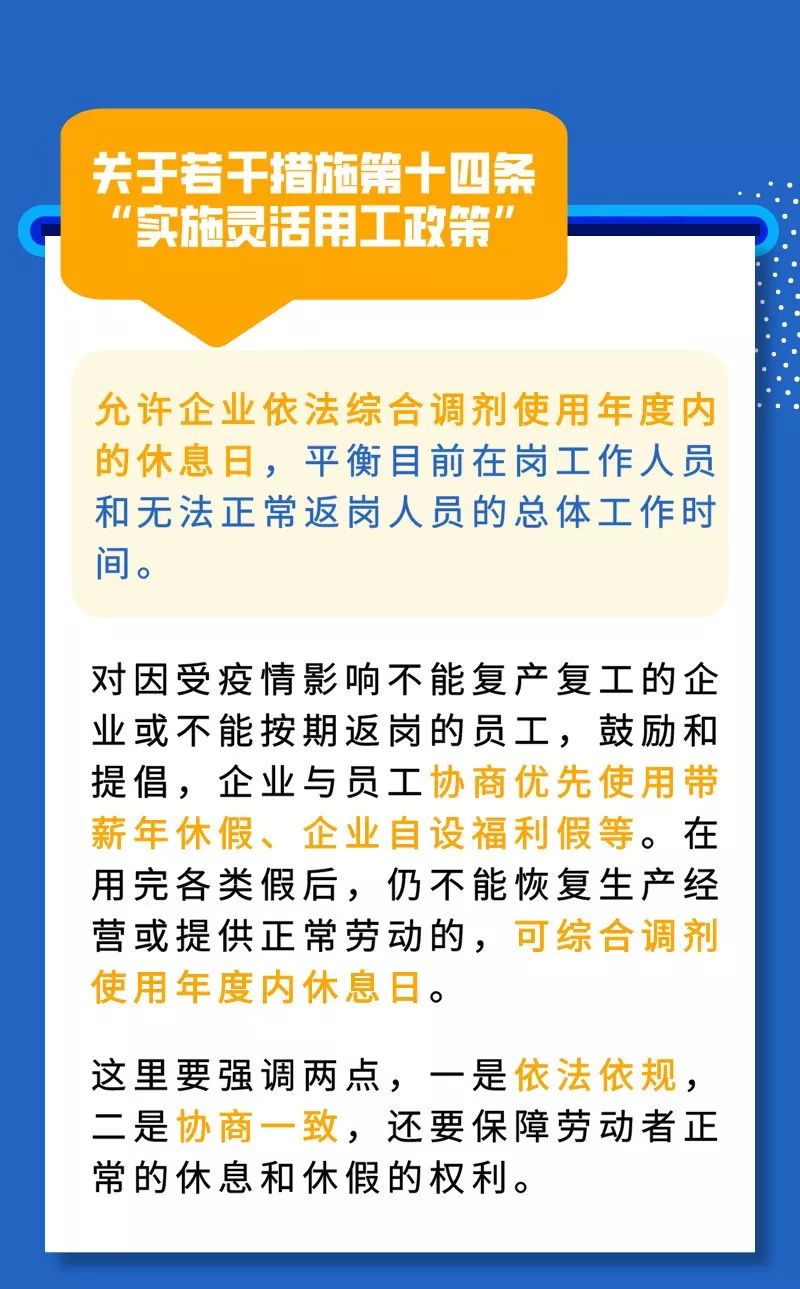 关于若干措施第十四条
“实施灵活用工政策”

允许企业依法综合调剂使用年度内的休息日，平衡目前在岗工作人员和无法正常返岗人员的总体工作时间。

对因受疫情影响不能复产复工的企业或不能按期返岗的员工，鼓励和提倡，企业与员工协商优先使用带薪年休假、企业自设福利假等。在用完各类假后，仍不能恢复生产经营或提供正常劳动的，可综合调剂使用年度内休息日。

这里要强调两点，一是依法依规，二是协商一致，还要保障劳动者正常的休息和休假的权利。